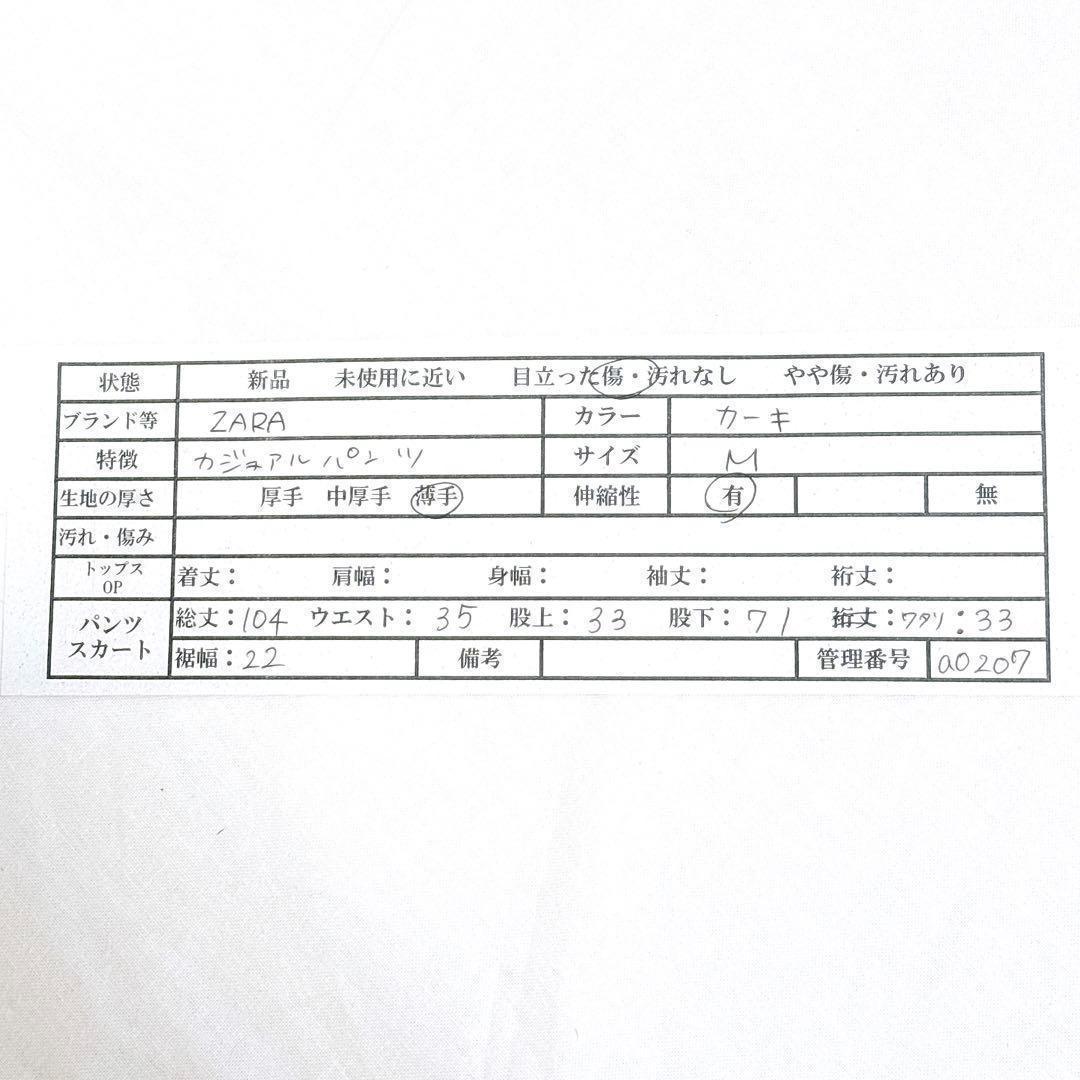 状態 新品 未使用に近い 目立った傷・汚れなし やや傷・汚れあり

ブランド等 ZARA
カラー カーキ
特徴 カジュアルパンツ
サイズ M
生地の厚さ 厚手 中厚手 薄手
伸縮性 有 無
汚れ・傷み

トップス OP 着丈: 肩幅: 身幅: 袖丈: 裄丈:

パンツ スカート 総丈:104 ウエスト:35 股上:33 股下:71 裄丈:ワタリ:33
裾幅:22 備考 管理番号 a0207